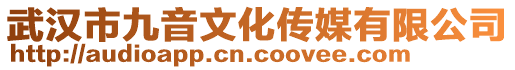 武汉市九音文化传媒有限公司
http://audioapp.cn.coovee.com